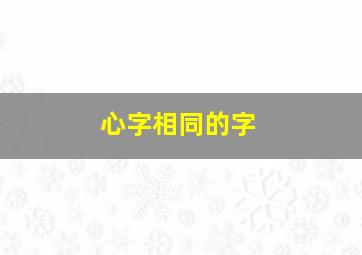 心字相同的字